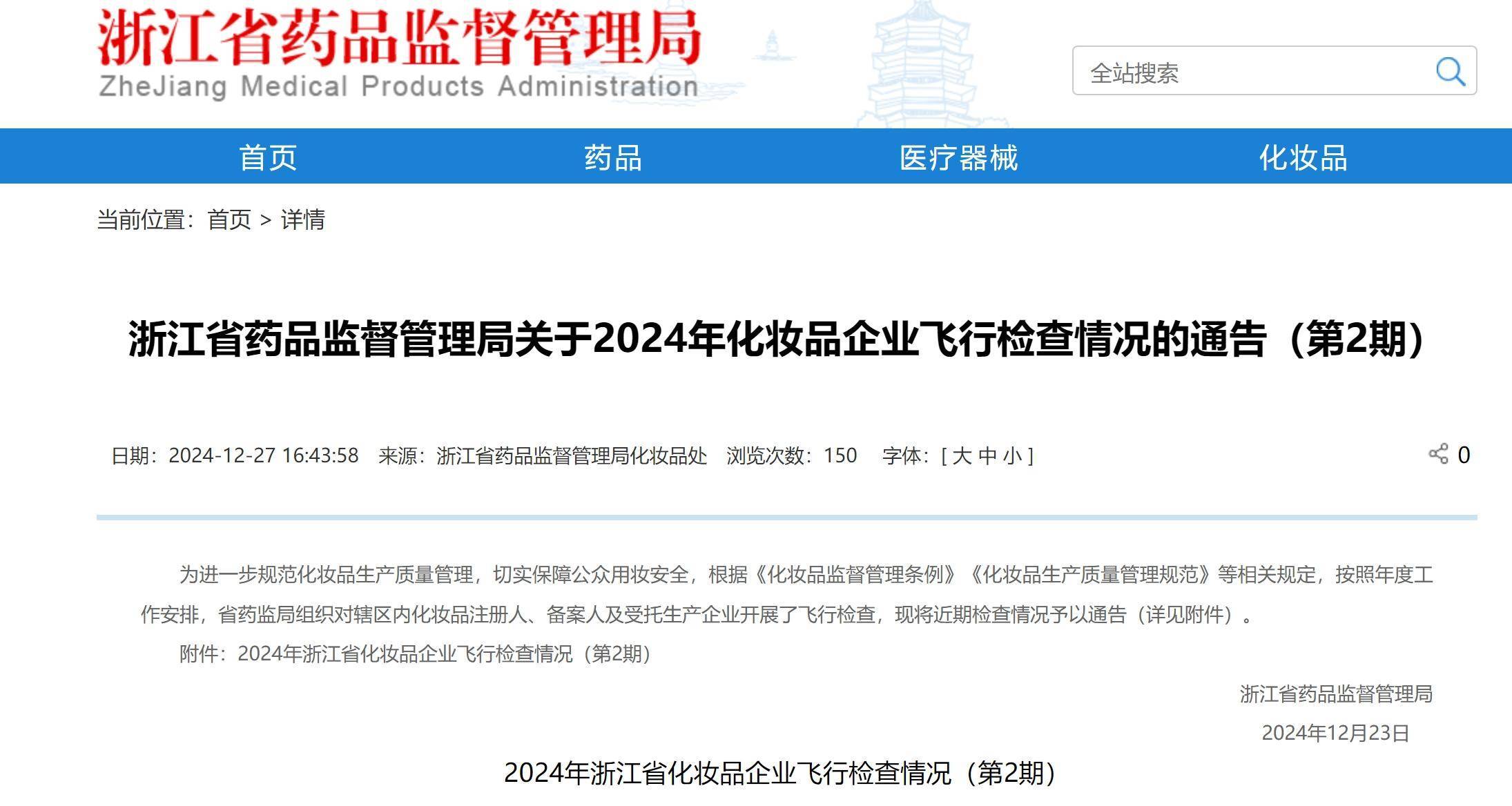 浙江省药品监督管理局
ZheJiang Medical Products Administration

全站搜索

首页 药品 医疗器械 化妆品

当前位置：首页 > 详情

浙江省药品监督管理局关于2024年化妆品企业飞行检查情况的通告（第2期）

日期：2024-12-27 16:43:58 来源：浙江省药品监督管理局化妆品处 浏览次数：150 字体：[ 大 中 小 ]

0

为进一步规范化妆品生产质量管理，切实保障公众用妆安全，根据《化妆品监督管理条例》《化妆品生产质量管理规范》等相关规定，按照年度工作安排，省药监局组织对辖区内化妆品注册人、备案人及受托生产企业开展了飞行检查，现将近期检查情况予以通告（详见附件）。

附件：2024年浙江省化妆品企业飞行检查情况（第2期）

浙江省药品监督管理局

2024年12月23日

2024年浙江省化妆品企业飞行检查情况（第2期）